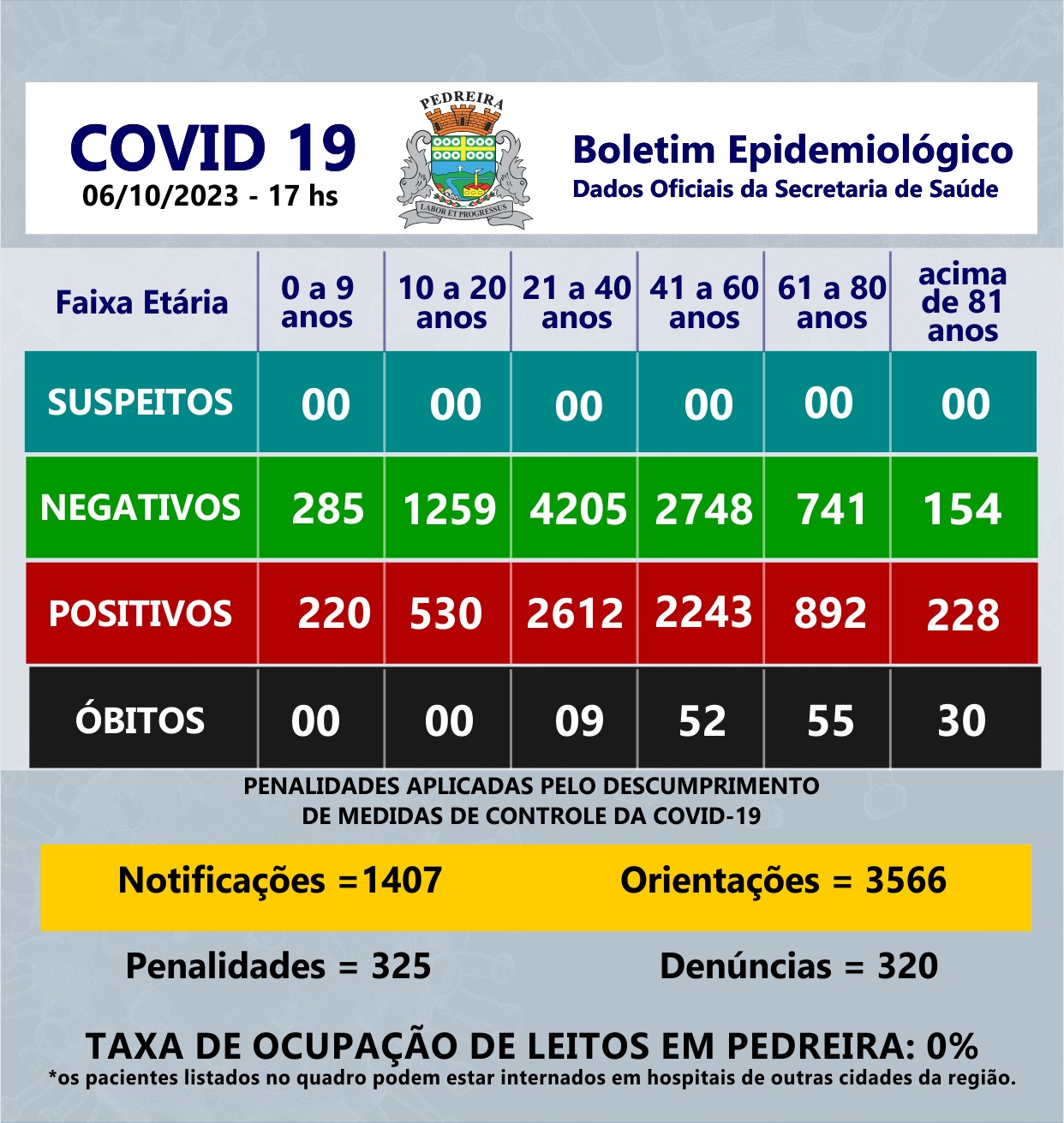 COVID 19
06/10/2023 - 17 hs

PEDREIRA
LABOR ET PROGRESSUS

Boletim Epidemiológico
Dados Oficiais da Secretaria de Saúde

| Faixa Etária | 0 a 9 anos | 10 a 20 anos | 21 a 40 anos | 41 a 60 anos | 61 a 80 anos | acima de 81 anos |
|---|---|---|---|---|---|---|
| SUSPEITOS | 00 | 00 | 00 | 00 | 00 | 00 |
| NEGATIVOS | 285 | 1259 | 4205 | 2748 | 741 | 154 |
| POSITIVOS | 220 | 530 | 2612 | 2243 | 892 | 228 |
| ÓBITOS | 00 | 00 | 09 | 52 | 55 | 30 |

PENALIDADES APLICADAS PELO DESCUMPRIMENTO DE MEDIDAS DE CONTROLE DA COVID-19

Notificações =1407
Orientações = 3566
Penalidades = 325
Denúncias = 320

TAXA DE OCUPAÇÃO DE LEITOS EM PEDREIRA: 0%
*os pacientes listados no quadro podem estar internados em hospitais de outras cidades da região.